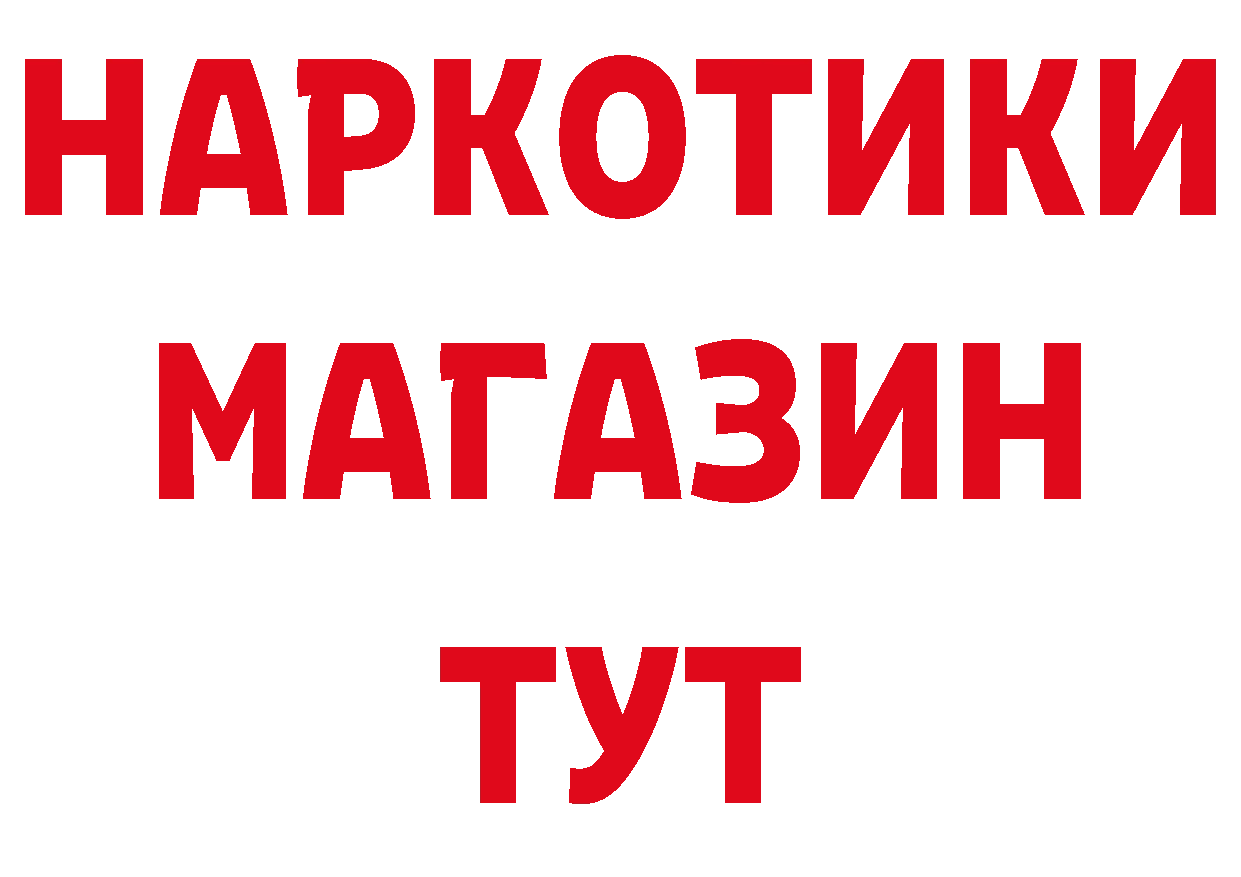 НАРКОТИКИ
МАГАЗИН
ТУТ